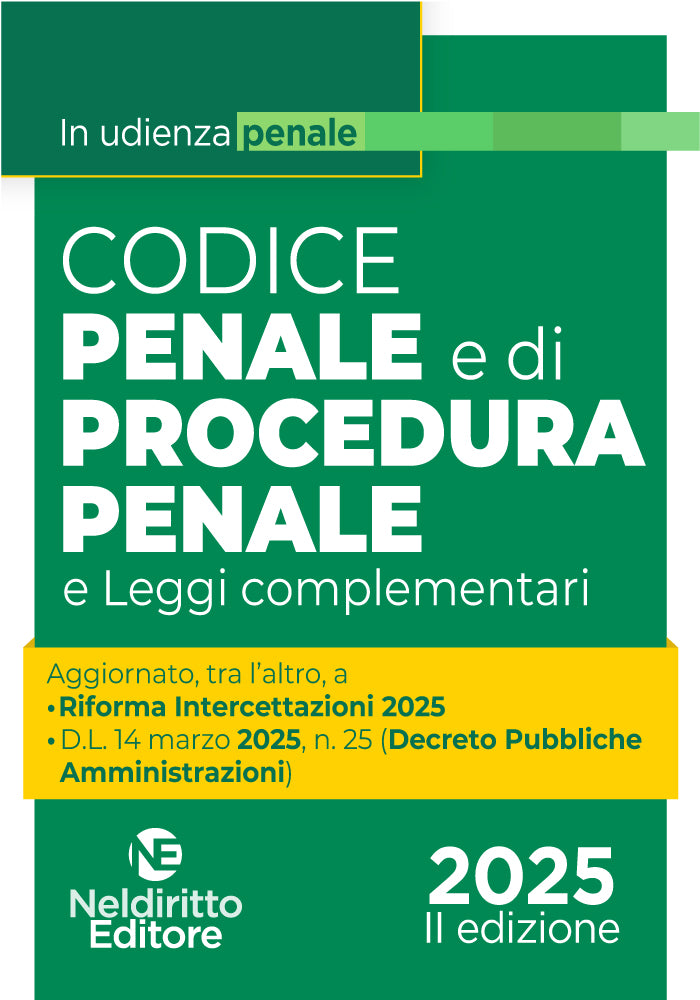 In udienza penale

CODICE
PENALE e di
PROCEDURA
PENALE
e Leggi complementari

Aggiornato, tra l'altro, a
• Riforma Intercettazioni 2025
• D.L. 14 marzo 2025, n. 25 (Decreto Pubbliche Amministrazioni)

NE
Neldiritto
Editore

2025
II edizione